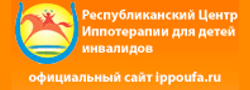 Республиканский Центр Иппотерапии для детей инвалидов

официальный сайт ippoufa.ru